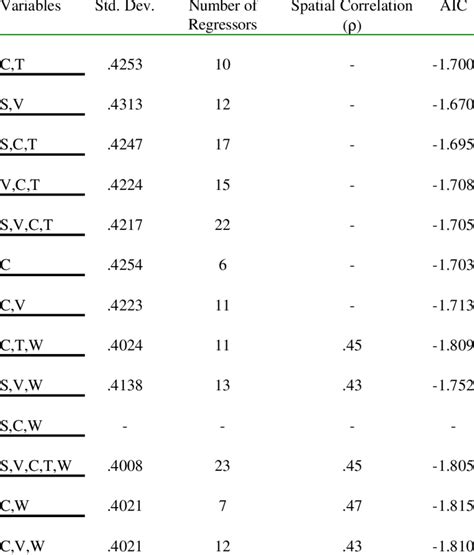 | Variables | Std. Dev. | Number of Regressors | Spatial Correlation (ρ) | AIC |
|---|---|---|---|---|
| C,T | .4253 | 10 | - | -1.700 |
| S,V | .4313 | 12 | - | -1.670 |
| S,C,T | .4247 | 17 | - | -1.695 |
| V,C,T | .4224 | 15 | - | -1.708 |
| S,V,C,T | .4217 | 22 | - | -1.705 |
| C | .4254 | 6 | - | -1.703 |
| C,V | .4223 | 11 | - | -1.713 |
| C,T,W | .4024 | 11 | .45 | -1.809 |
| S,V,W | .4138 | 13 | .43 | -1.752 |
| S,C,W | - | - | - | - |
| S,V,C,T,W | .4008 | 23 | .45 | -1.805 |
| C,W | .4021 | 7 | .47 | -1.815 |
| C,V,W | .4021 | 12 | .43 | -1.810 |